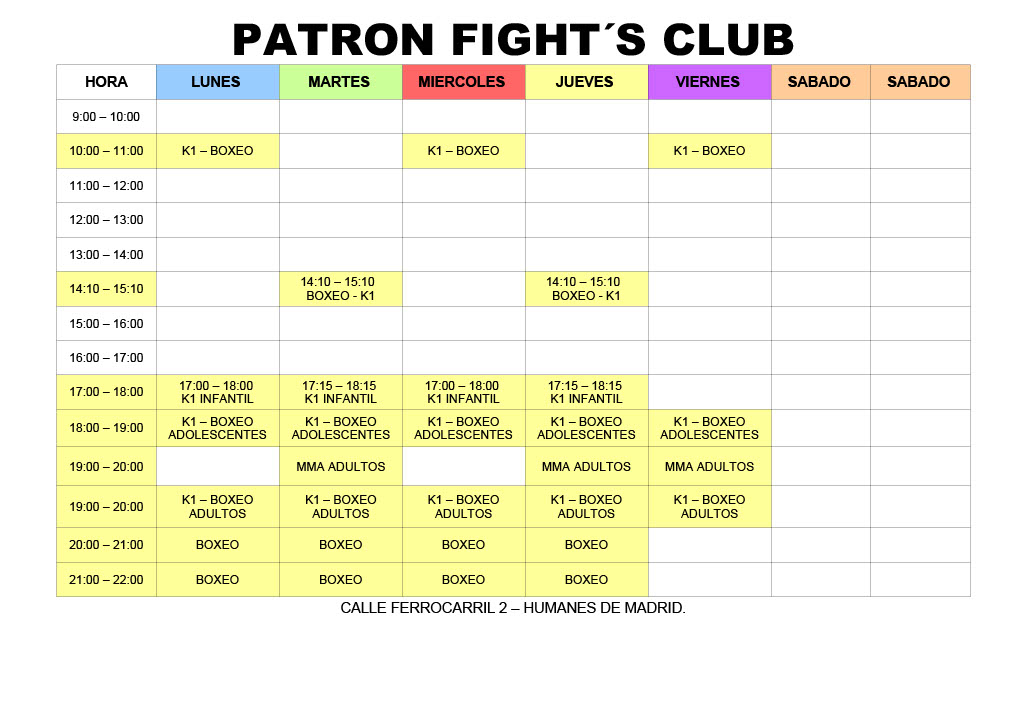 PATRON FIGHT´S CLUB

| HORA | LUNES | MARTES | MIERCOLES | JUEVES | VIERNES | SABADO | SABADO |
|---|---|---|---|---|---|---|---|
| 9:00 – 10:00 | | | | | | | |
| 10:00 – 11:00 | K1 – BOXEO | | K1 – BOXEO | | K1 – BOXEO | | |
| 11:00 – 12:00 | | | | | | | |
| 12:00 – 13:00 | | | | | | | |
| 13:00 – 14:00 | | | | | | | |
| 14:10 – 15:10 | | 14:10 – 15:10 BOXEO - K1 | | 14:10 – 15:10 BOXEO - K1 | | | |
| 15:00 – 16:00 | | | | | | | |
| 16:00 – 17:00 | | | | | | | |
| 17:00 – 18:00 | 17:00 – 18:00 K1 INFANTIL | 17:15 – 18:15 K1 INFANTIL | 17:00 – 18:00 K1 INFANTIL | 17:15 – 18:15 K1 INFANTIL | | | |
| 18:00 – 19:00 | K1 – BOXEO ADOLESCENTES | K1 – BOXEO ADOLESCENTES | K1 – BOXEO ADOLESCENTES | K1 – BOXEO ADOLESCENTES | K1 – BOXEO ADOLESCENTES | | |
| 19:00 – 20:00 | | MMA ADULTOS | | MMA ADULTOS | MMA ADULTOS | | |
| 19:00 – 20:00 | K1 – BOXEO ADULTOS | K1 – BOXEO ADULTOS | K1 – BOXEO ADULTOS | K1 – BOXEO ADULTOS | K1 – BOXEO ADULTOS | | |
| 20:00 – 21:00 | BOXEO | BOXEO | BOXEO | BOXEO | | | |
| 21:00 – 22:00 | BOXEO | BOXEO | BOXEO | BOXEO | | | |

CALLE FERROCARRIL 2 – HUMANES DE MADRID.